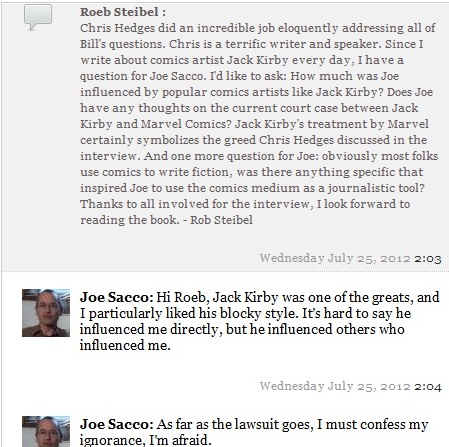 Roeb Steibel :
Chris Hedges did an incredible job eloquently addressing all of Bill's questions. Chris is a terrific writer and speaker. Since I write about comics artist Jack Kirby every day, I have a question for Joe Sacco. I'd like to ask: How much was Joe influenced by popular comics artists like Jack Kirby? Does Joe have any thoughts on the current court case between Jack Kirby and Marvel Comics? Jack Kirby's treatment by Marvel certainly symbolizes the greed Chris Hedges discussed in the interview. And one more question for Joe: obviously most folks use comics to write fiction, was there anything specific that inspired Joe to use the comics medium as a journalistic tool? Thanks to all involved for the interview, I look forward to reading the book. - Rob Steibel

Wednesday July 25, 2012 2:03

Joe Sacco: Hi Roeb, Jack Kirby was one of the greats, and I particularly liked his blocky style. It's hard to say he influenced me directly, but he influenced others who influenced me.

Wednesday July 25, 2012 2:04

Joe Sacco: As far as the lawsuit goes, I must confess my ignorance, I'm afraid.